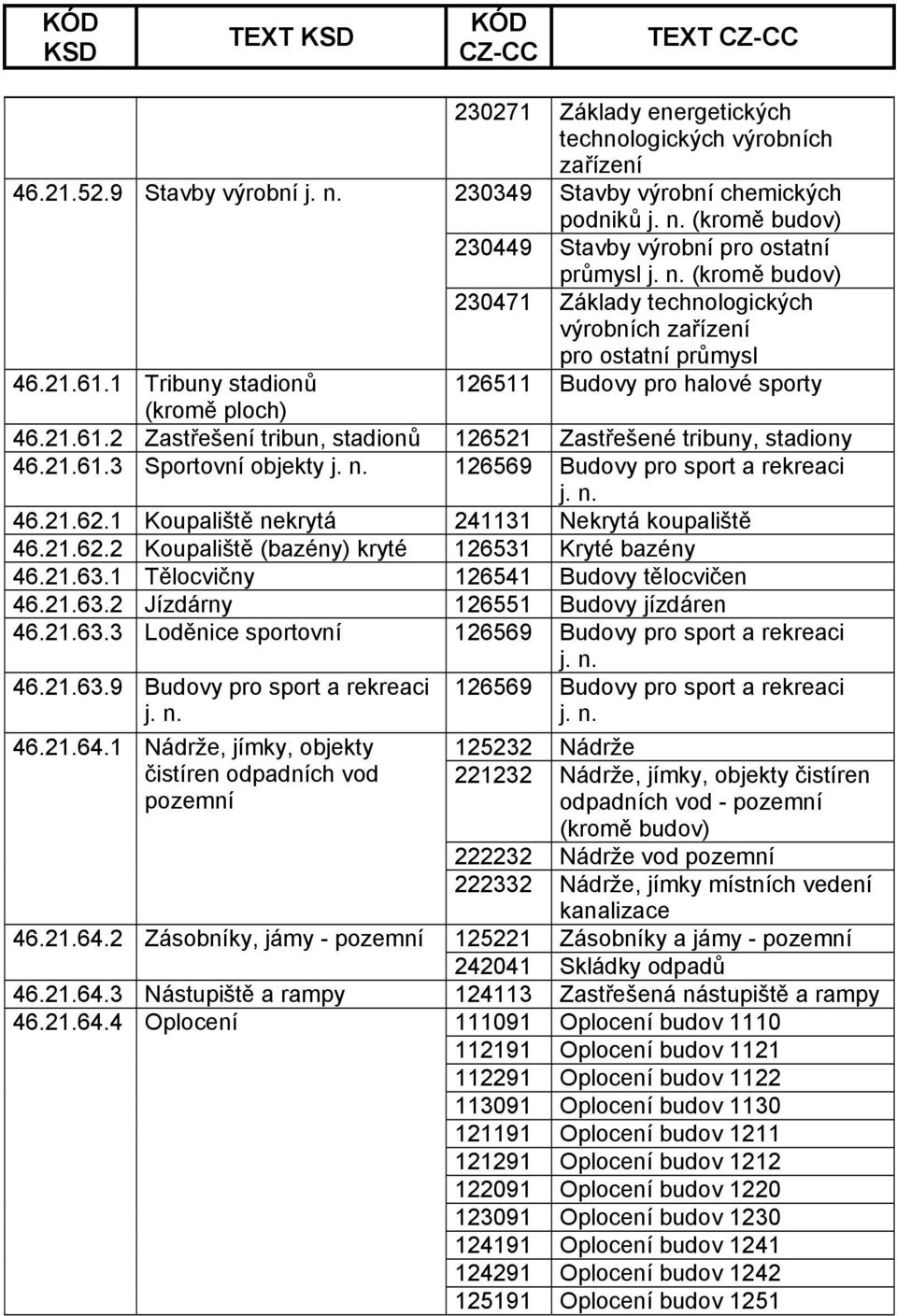 | KÓD KSD | TEXT KSD | KÓD CZ-CC | TEXT CZ-CC |
|---|---|---|---|
| | | 230271 | Základy energetických technologických výrobních zařízení |
| 46.21.52.9 | Stavby výrobní j. n. | 230349 | Stavby výrobní chemických podniků j. n. (kromě budov) |
| | | 230449 | Stavby výrobní pro ostatní průmysl j. n. (kromě budov) |
| | | 230471 | Základy technologických výrobních zařízení pro ostatní průmysl |
| 46.21.61.1 | Tribuny stadionů (kromě ploch) | 126511 | Budovy pro halové sporty |
| 46.21.61.2 | Zastřešení tribun, stadionů | 126521 | Zastřešené tribuny, stadiony |
| 46.21.61.3 | Sportovní objekty j. n. | 126569 | Budovy pro sport a rekreaci j. n. |
| 46.21.62.1 | Koupaliště nekrytá | 241131 | Nekrytá koupaliště |
| 46.21.62.2 | Koupaliště (bazény) kryté | 126531 | Kryté bazény |
| 46.21.63.1 | Tělocvičny | 126541 | Budovy tělocvičen |
| 46.21.63.2 | Jízdárny | 126551 | Budovy jízdáren |
| 46.21.63.3 | Loděnice sportovní | 126569 | Budovy pro sport a rekreaci j. n. |
| 46.21.63.9 | Budovy pro sport a rekreaci j. n. | 126569 | Budovy pro sport a rekreaci j. n. |
| 46.21.64.1 | Nádrže, jímky, objekty čistíren odpadních vod pozemní | 125232 | Nádrže |
| | | 221232 | Nádrže, jímky, objekty čistíren odpadních vod - pozemní (kromě budov) |
| | | 222232 | Nádrže vod pozemní |
| | | 222332 | Nádrže, jímky místních vedení kanalizace |
| 46.21.64.2 | Zásobníky, jámy - pozemní | 125221 | Zásobníky a jámy - pozemní |
| | | 242041 | Skládky odpadů |
| 46.21.64.3 | Nástupiště a rampy | 124113 | Zastřešená nástupiště a rampy |
| 46.21.64.4 | Oplocení | 111091 | Oplocení budov 1110 |
| | | 112191 | Oplocení budov 1121 |
| | | 112291 | Oplocení budov 1122 |
| | | 113091 | Oplocení budov 1130 |
| | | 121191 | Oplocení budov 1211 |
| | | 121291 | Oplocení budov 1212 |
| | | 122091 | Oplocení budov 1220 |
| | | 123091 | Oplocení budov 1230 |
| | | 124191 | Oplocení budov 1241 |
| | | 124291 | Oplocení budov 1242 |
| | | 125191 | Oplocení budov 1251 |